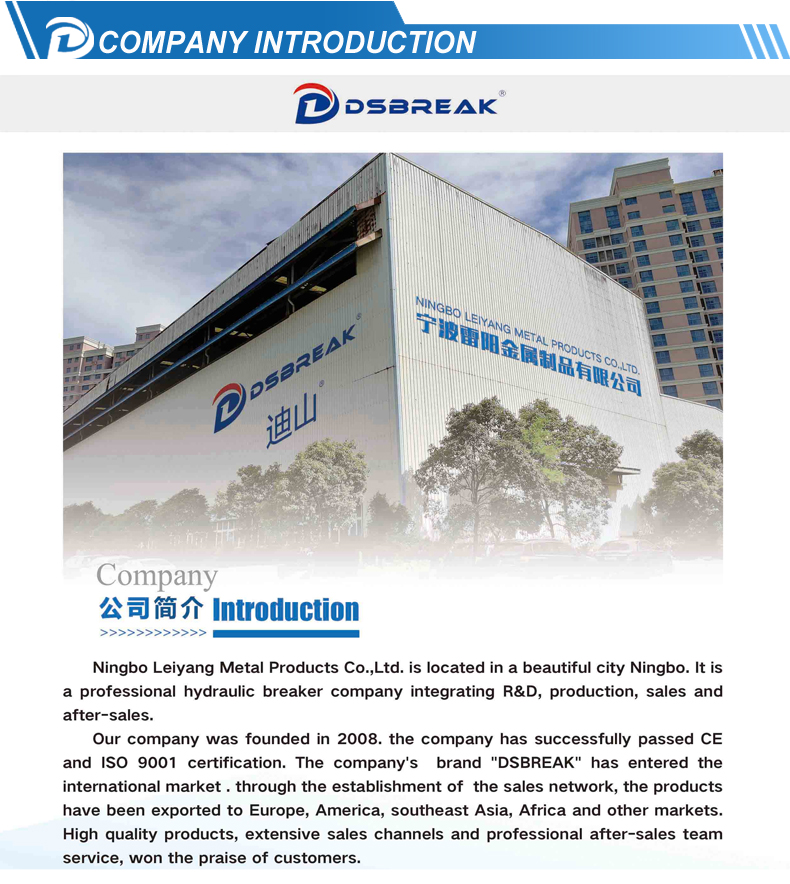 COMPANY INTRODUCTION

DSBREAK®

DSBREAK®

迪山

NINGBO LEIYANG METAL PRODUCTS CO.,LTD.

宁波雷阳金属制品有限公司

Company

公司简介 Introduction

>>>>>>>>>>>>

Ningbo Leiyang Metal Products Co.,Ltd. is located in a beautiful city Ningbo. It is a professional hydraulic breaker company integrating R&D, production, sales and after-sales.

Our company was founded in 2008. the company has successfully passed CE and ISO 9001 certification. The company's brand "DSBREAK" has entered the international market . through the establishment of the sales network, the products have been exported to Europe, America, southeast Asia, Africa and other markets. High quality products, extensive sales channels and professional after-sales team service, won the praise of customers.